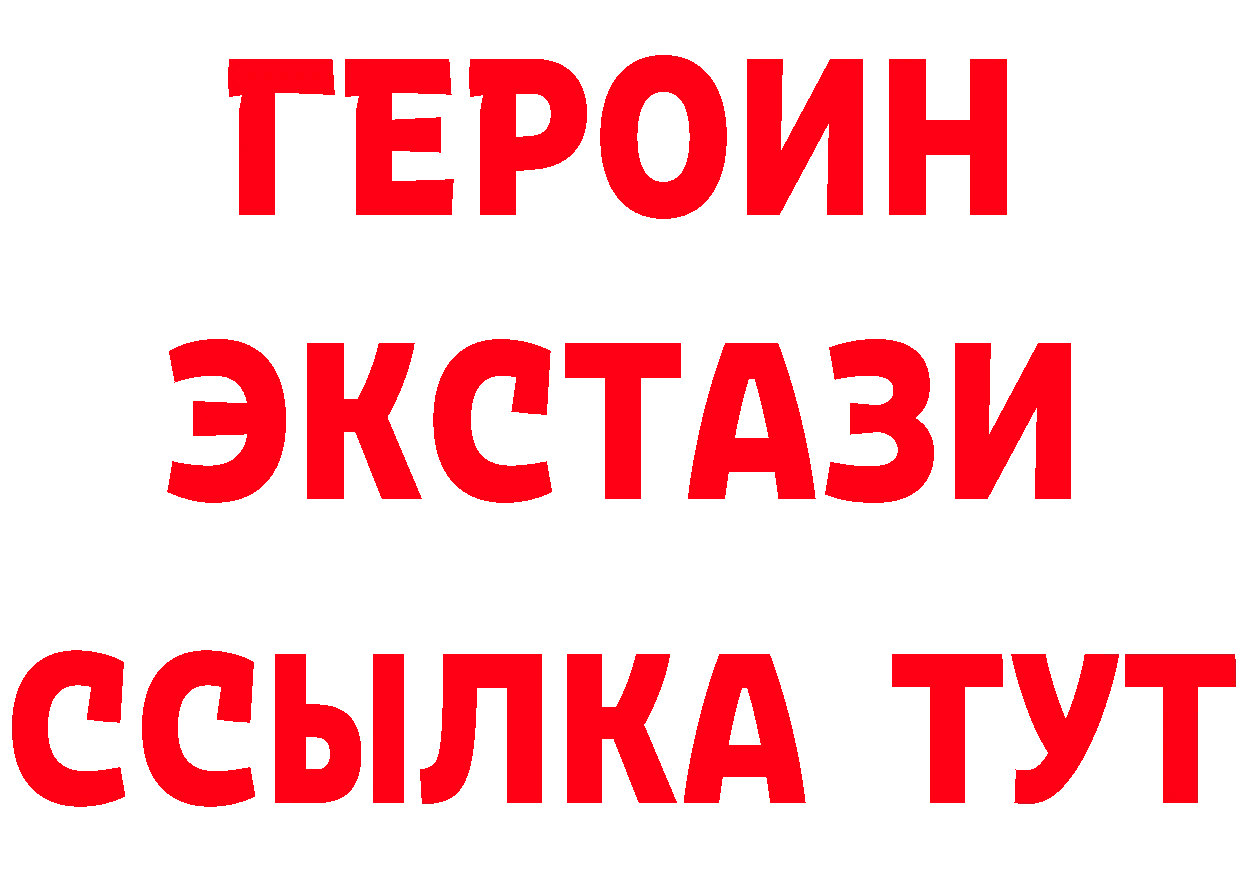 ГЕРОИН
ЭКСТАЗИ
ССЫЛКА ТУТ